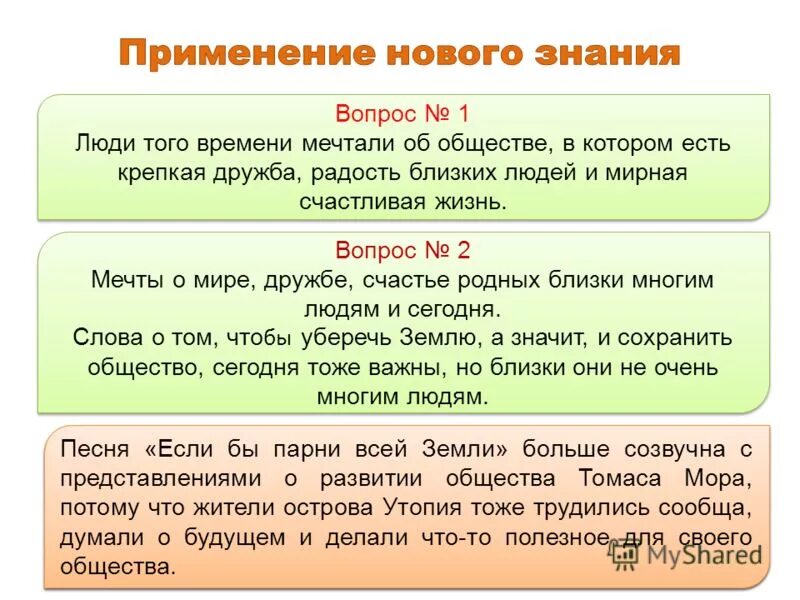 Применение нового знания

Вопрос № 1
Люди того времени мечтали об обществе, в котором есть крепкая дружба, радость близких людей и мирная счастливая жизнь.

Вопрос № 2
Мечты о мире, дружбе, счастье родных близки многим людям и сегодня.
Слова о том, чтобы уберечь Землю, а значит, и сохранить общество, сегодня тоже важны, но близки они не очень многим людям.

Песня «Если бы парни всей Земли» больше созвучна с представлениями о развитии общества Томаса Мора, потому что жители острова Утопия тоже трудились сообща, думали о будущем и делали что-то полезное для своего общества.

MyShared